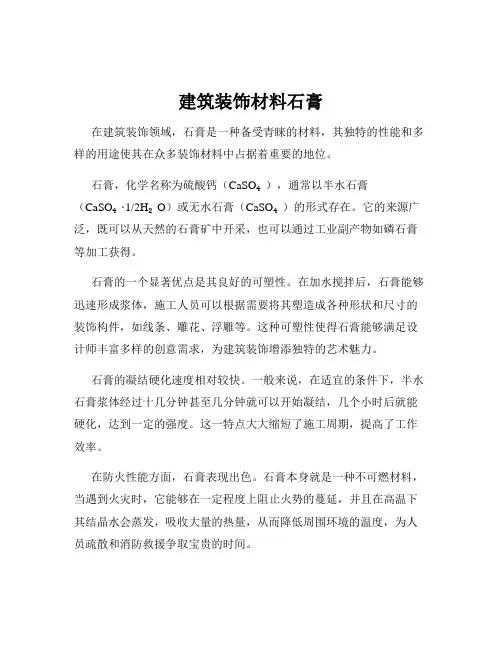 建筑装饰材料石膏

在建筑装饰领域，石膏是一种备受青睐的材料，其独特的性能和多样的用途使其在众多装饰材料中占据着重要的地位。

石膏，化学名称为硫酸钙（$CaSO_4$），通常以半水石膏（$CaSO_4 \cdot 1/2H_2O$）或无水石膏（$CaSO_4$）的形式存在。它的来源广泛，既可以从天然的石膏矿中开采，也可以通过工业副产物如磷石膏等加工获得。

石膏的一个显著优点是其良好的可塑性。在加水搅拌后，石膏能够迅速形成浆体，施工人员可以根据需要将其塑造成各种形状和尺寸的装饰构件，如线条、雕花、浮雕等。这种可塑性使得石膏能够满足设计师丰富多样的创意需求，为建筑装饰增添独特的艺术魅力。

石膏的凝结硬化速度相对较快。一般来说，在适宜的条件下，半水石膏浆体经过十几分钟甚至几分钟就可以开始凝结，几个小时后就能硬化，达到一定的强度。这一特点大大缩短了施工周期，提高了工作效率。

在防火性能方面，石膏表现出色。石膏本身就是一种不可燃材料，当遇到火灾时，它能够在一定程度上阻止火势的蔓延，并且在高温下其结晶水会蒸发，吸收大量的热量，从而降低周围环境的温度，为人员疏散和消防救援争取宝贵的时间。